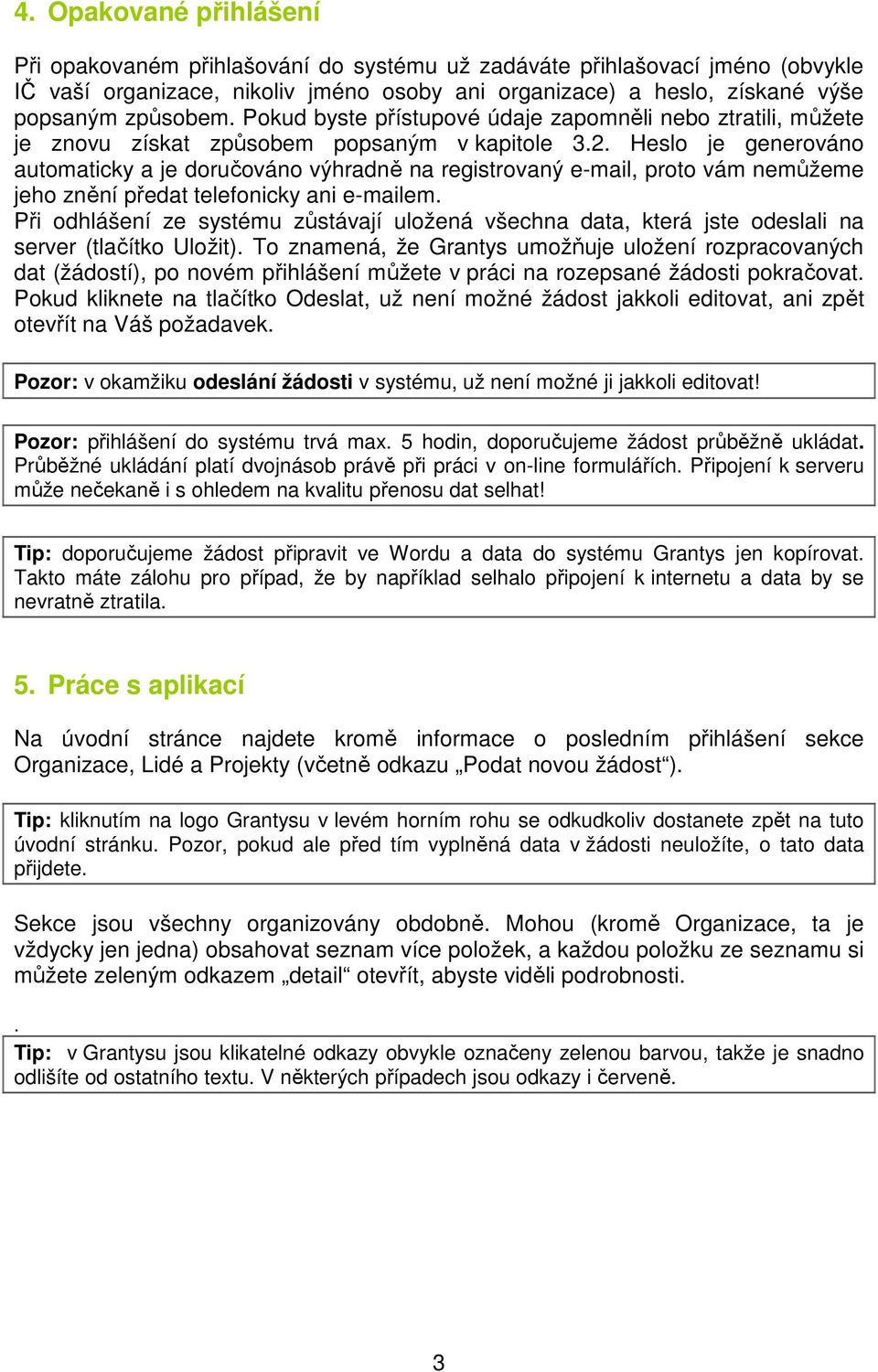 4. Opakované přihlášení

Při opakovaném přihlašování do systému už zadáváte přihlašovací jméno (obvykle IČ vaší organizace, nikoliv jméno osoby ani organizace) a heslo, získané výše popsaným způsobem. Pokud byste přístupové údaje zapomněli nebo ztratili, můžete je znovu získat způsobem popsaným v kapitole 3.2. Heslo je generováno automaticky a je doručováno výhradně na registrovaný e-mail, proto vám nemůžeme jeho znění předat telefonicky ani e-mailem.
Při odhlášení ze systému zůstávají uložená všechna data, která jste odeslali na server (tlačítko Uložit). To znamená, že Grantys umožňuje uložení rozpracovaných dat (žádostí), po novém přihlášení můžete v práci na rozepsané žádosti pokračovat. Pokud kliknete na tlačítko Odeslat, už není možné žádost jakkoli editovat, ani zpět otevřít na Váš požadavek.

Pozor: v okamžiku odeslání žádosti v systému, už není možné ji jakkoli editovat!

Pozor: přihlášení do systému trvá max. 5 hodin, doporučujeme žádost průběžně ukládat. Průběžné ukládání platí dvojnásob právě při práci v on-line formulářích. Připojení k serveru může nečekaně i s ohledem na kvalitu přenosu dat selhat!

Tip: doporučujeme žádost připravit ve Wordu a data do systému Grantys jen kopírovat. Takto máte zálohu pro případ, že by například selhalo připojení k internetu a data by se nevratně ztratila.

5. Práce s aplikací

Na úvodní stránce najdete kromě informace o posledním přihlášení sekce Organizace, Lidé a Projekty (včetně odkazu „Podat novou žádost“).

Tip: kliknutím na logo Grantysu v levém horním rohu se odkudkoliv dostanete zpět na tuto úvodní stránku. Pozor, pokud ale před tím vyplněná data v žádosti neuložíte, o tato data přijdete.

Sekce jsou všechny organizovány obdobně. Mohou (kromě Organizace, ta je vždycky jen jedna) obsahovat seznam více položek, a každou položku ze seznamu si můžete zeleným odkazem „detail“ otevřít, abyste viděli podrobnosti.

.
Tip: v Grantysu jsou klikatelné odkazy obvykle označeny zelenou barvou, takže je snadno odlišíte od ostatního textu. V některých případech jsou odkazy i červeně.

3